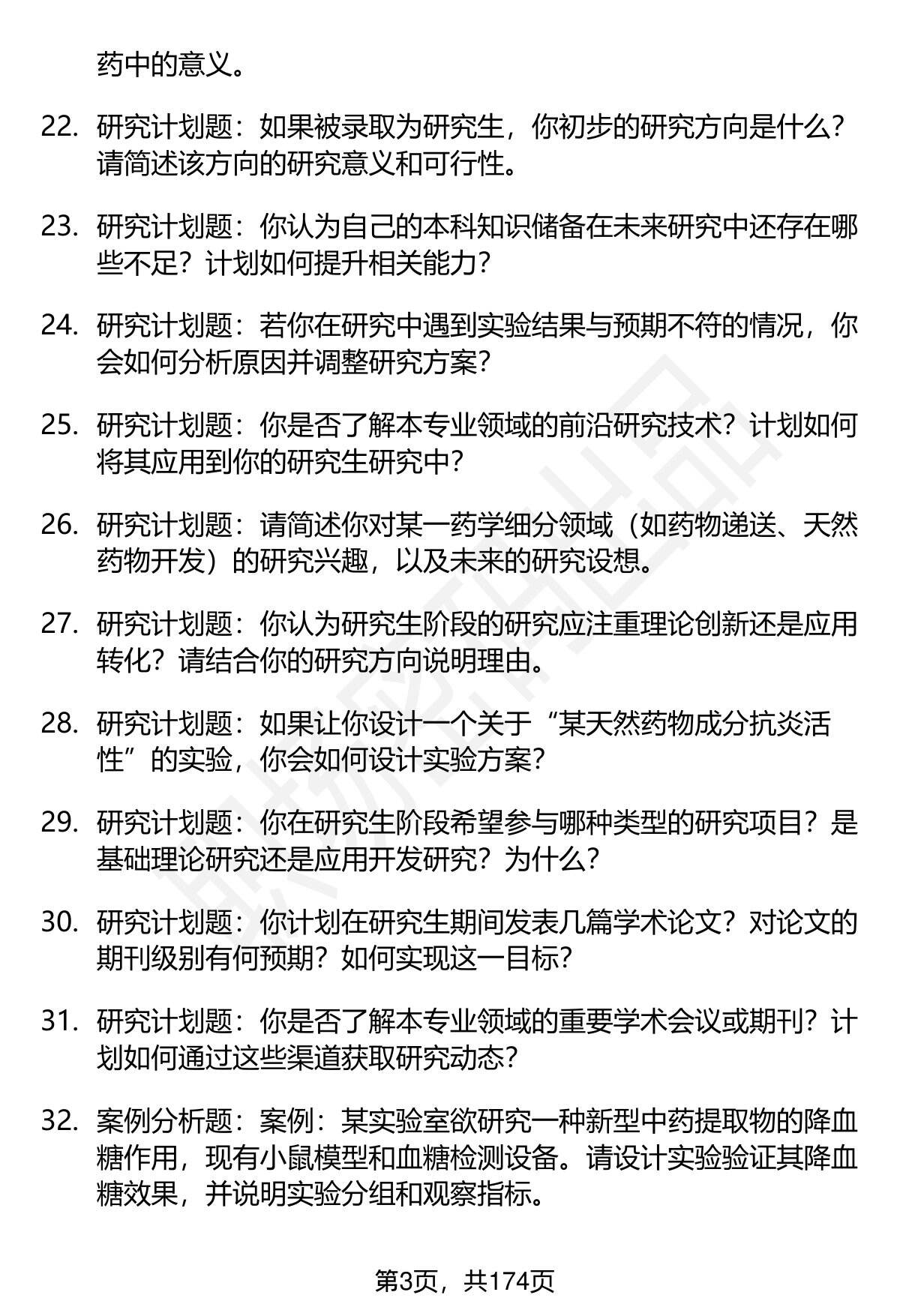 药中的意义。

22. 研究计划题：如果被录取为研究生，你初步的研究方向是什么？请简述该方向的研究意义和可行性。

23. 研究计划题：你认为自己的本科知识储备在未来研究中还存在哪些不足？计划如何提升相关能力？

24. 研究计划题：若你在研究中遇到实验结果与预期不符的情况，你会如何分析原因并调整研究方案？

25. 研究计划题：你是否了解本专业领域的前沿研究技术？计划如何将其应用到你的研究生研究中？

26. 研究计划题：请简述你对某一药学细分领域（如药物递送、天然药物开发）的研究兴趣，以及未来的研究设想。

27. 研究计划题：你认为研究生阶段的研究应注重理论创新还是应用转化？请结合你的研究方向说明理由。

28. 研究计划题：如果让你设计一个关于“某天然药物成分抗炎活性”的实验，你会如何设计实验方案？

29. 研究计划题：你在研究生阶段希望参与哪种类型的研究项目？是基础理论研究还是应用开发研究？为什么？

30. 研究计划题：你计划在研究生期间发表几篇学术论文？对论文的期刊级别有何预期？如何实现这一目标？

31. 研究计划题：你是否了解本专业领域的重要学术会议或期刊？计划如何通过这些渠道获取研究动态？

32. 案例分析题：案例：某实验室欲研究一种新型中药提取物的降血糖作用，现有小鼠模型和血糖检测设备。请设计实验验证其降血糖效果，并说明实验分组和观察指标。

第3页，共174页